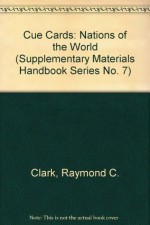 Cue Cards: Nations of the World (Supplementary Materials Handbook Series No. 7)

Clark, Raymond C.

Note: This is not the actual book cover